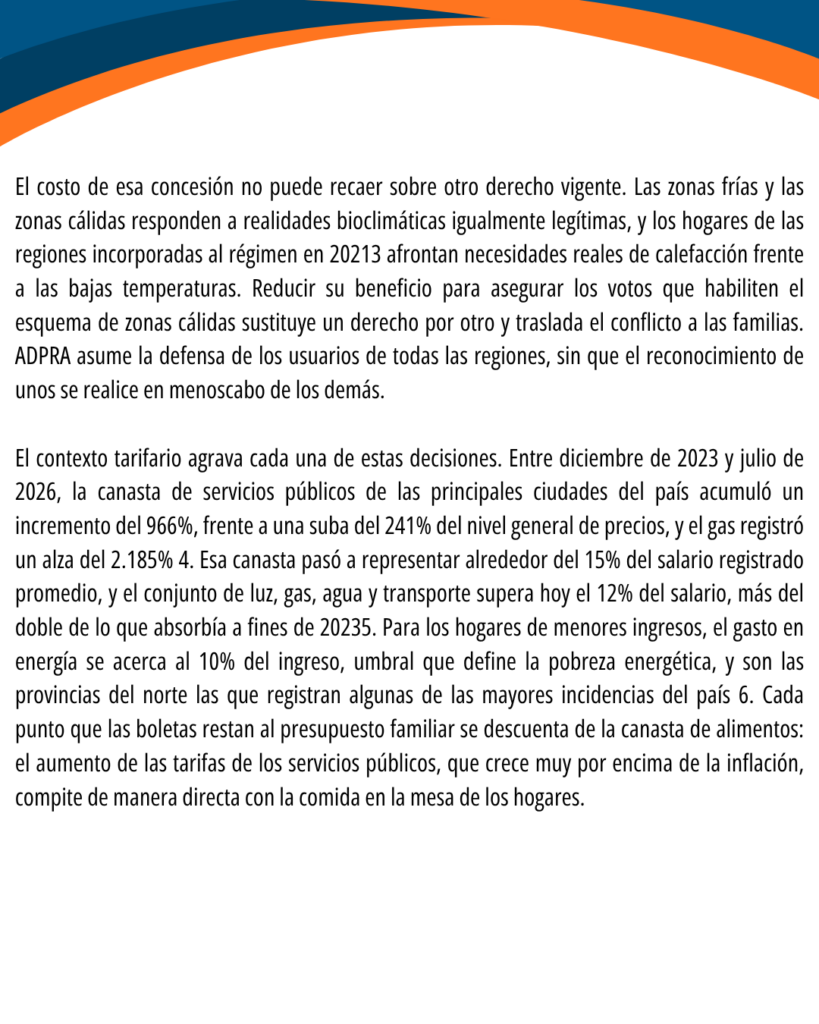 El costo de esa concesión no puede recaer sobre otro derecho vigente. Las zonas frías y las zonas cálidas responden a realidades bioclimáticas igualmente legítimas, y los hogares de las regiones incorporadas al régimen en 20213 afrontan necesidades reales de calefacción frente a las bajas temperaturas. Reducir su beneficio para asegurar los votos que habiliten el esquema de zonas cálidas sustituye un derecho por otro y traslada el conflicto a las familias. ADPRA asume la defensa de los usuarios de todas las regiones, sin que el reconocimiento de unos se realice en menoscabo de los demás.

El contexto tarifario agrava cada una de estas decisiones. Entre diciembre de 2023 y julio de 2026, la canasta de servicios públicos de las principales ciudades del país acumuló un incremento del 966%, frente a una suba del 241% del nivel general de precios, y el gas registró un alza del 2.185% 4. Esa canasta pasó a representar alrededor del 15% del salario registrado promedio, y el conjunto de luz, gas, agua y transporte supera hoy el 12% del salario, más del doble de lo que absorbía a fines de 20235. Para los hogares de menores ingresos, el gasto en energía se acerca al 10% del ingreso, umbral que define la pobreza energética, y son las provincias del norte las que registran algunas de las mayores incidencias del país 6. Cada punto que las boletas restan al presupuesto familiar se descuenta de la canasta de alimentos: el aumento de las tarifas de los servicios públicos, que crece muy por encima de la inflación, compite de manera directa con la comida en la mesa de los hogares.